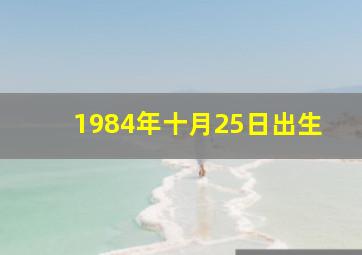 1984年十月25日出生